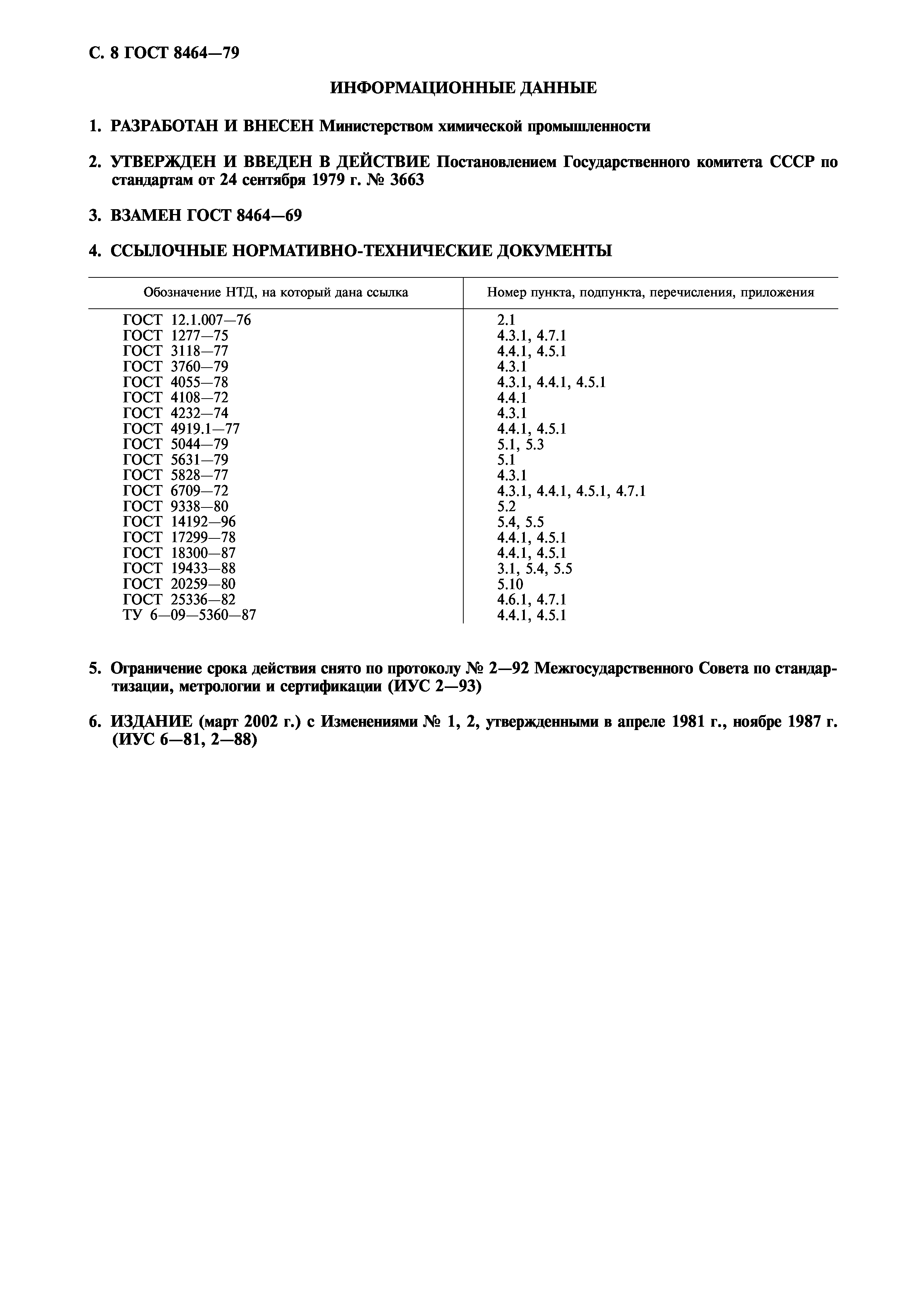 С. 8 ГОСТ 8464—79

ИНФОРМАЦИОННЫЕ ДАННЫЕ

1. РАЗРАБОТАН И ВНЕСЕН Министерством химической промышленности

2. УТВЕРЖДЕН И ВВЕДЕН В ДЕЙСТВИЕ Постановлением Государственного комитета СССР по стандартам от 24 сентября 1979 г. № 3663

3. ВЗАМЕН ГОСТ 8464—69

4. ССЫЛОЧНЫЕ НОРМАТИВНО-ТЕХНИЧЕСКИЕ ДОКУМЕНТЫ

| Обозначение НТД, на который дана ссылка | Номер пункта, подпункта, перечисления, приложения |
|---|---|
| ГОСТ 12.1.007—76 | 2.1 |
| ГОСТ 1277—75 | 4.3.1, 4.7.1 |
| ГОСТ 3118—77 | 4.4.1, 4.5.1 |
| ГОСТ 3760—79 | 4.3.1 |
| ГОСТ 4055—78 | 4.3.1, 4.4.1, 4.5.1 |
| ГОСТ 4108—72 | 4.4.1 |
| ГОСТ 4232—74 | 4.3.1 |
| ГОСТ 4919.1—77 | 4.4.1, 4.5.1 |
| ГОСТ 5044—79 | 5.1, 5.3 |
| ГОСТ 5631—79 | 5.1 |
| ГОСТ 5828—77 | 4.3.1 |
| ГОСТ 6709—72 | 4.3.1, 4.4.1, 4.5.1, 4.7.1 |
| ГОСТ 9338—80 | 5.2 |
| ГОСТ 14192—96 | 5.4, 5.5 |
| ГОСТ 17299—78 | 4.4.1, 4.5.1 |
| ГОСТ 18300—87 | 4.4.1, 4.5.1 |
| ГОСТ 19433—88 | 3.1, 5.4, 5.5 |
| ГОСТ 20259—80 | 5.10 |
| ГОСТ 25336—82 | 4.6.1, 4.7.1 |
| ТУ 6—09—5360—87 | 4.4.1, 4.5.1 |

5. Ограничение срока действия снято по протоколу № 2—92 Межгосударственного Совета по стандартизации, метрологии и сертификации (ИУС 2—93)

6. ИЗДАНИЕ (март 2002 г.) с Изменениями № 1, 2, утвержденными в апреле 1981 г., ноябре 1987 г. (ИУС 6—81, 2—88)